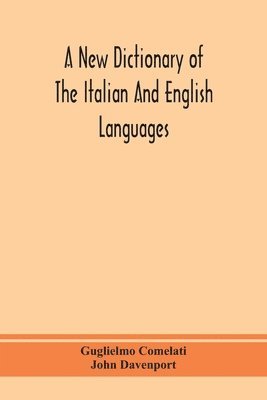 A New Dictionary of The Italian And English Languages

Guglielmo Comelati
John Davenport